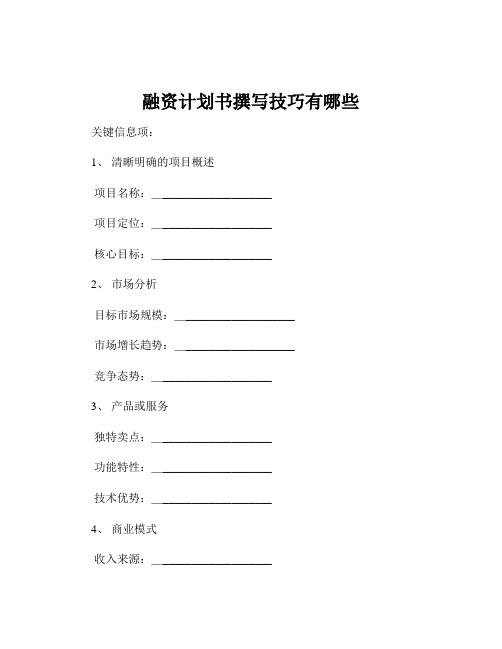 融资计划书撰写技巧有哪些

关键信息项：

1、 清晰明确的项目概述

项目名称：____________________

项目定位：____________________

核心目标：____________________

2、 市场分析

目标市场规模：____________________

市场增长趋势：____________________

竞争态势：____________________

3、 产品或服务

独特卖点：____________________

功能特性：____________________

技术优势：____________________

4、 商业模式

收入来源：____________________